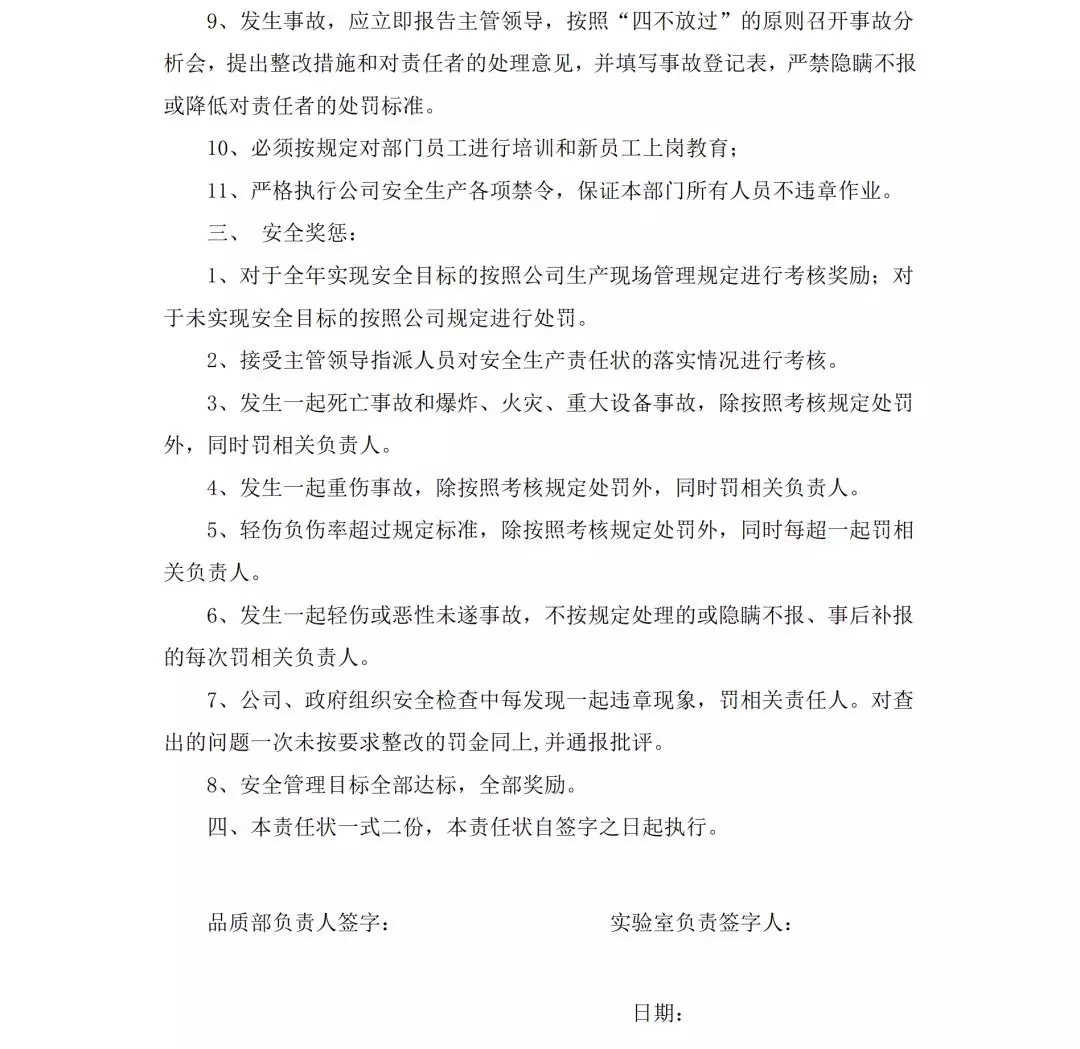 9、发生事故，应立即报告主管领导，按照“四不放过”的原则召开事故分析会，提出整改措施和对责任者的处理意见，并填写事故登记表，严禁隐瞒不报或降低对责任者的处罚标准。

10、必须按规定对部门员工进行培训和新员工上岗教育；

11、严格执行公司安全生产各项禁令，保证本部门所有人员不违章作业。

三、 安全奖惩：

1、对于全年实现安全目标的按照公司生产现场管理规定进行考核奖励；对于未实现安全目标的按照公司规定进行处罚。

2、接受主管领导指派人员对安全生产责任状的落实情况进行考核。

3、发生一起死亡事故和爆炸、火灾、重大设备事故，除按照考核规定处罚外，同时罚相关负责人。

4、发生一起重伤事故，除按照考核规定处罚外，同时罚相关负责人。

5、轻伤负伤率超过规定标准，除按照考核规定处罚外，同时每超一起罚相关负责人。

6、发生一起轻伤或恶性未遂事故，不按规定处理的或隐瞒不报、事后补报的每次罚相关负责人。

7、公司、政府组织安全检查中每发现一起违章现象，罚相关责任人。对查出的问题一次未按要求整改的罚金同上,并通报批评。

8、安全管理目标全部达标，全部奖励。

四、本责任状一式二份，本责任状自签字之日起执行。

品质部负责人签字：

实验室负责签字人：

日期：